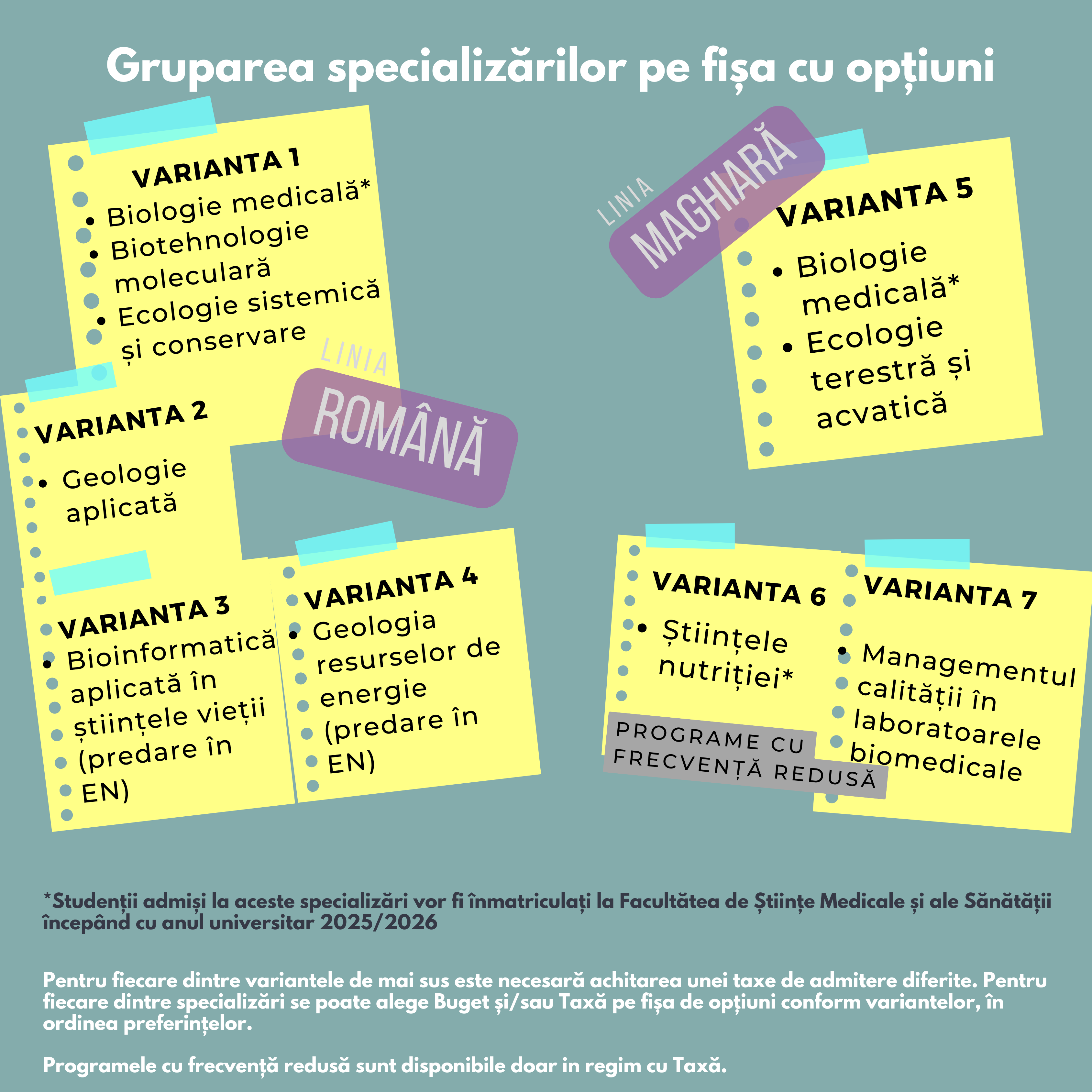 Gruparea specializărilor pe fișa cu opțiuni

VARIANTA 1
• Biologie medicală*
• Biotehnologie moleculară
• Ecologie sistemică și conservare

LINIA
ROMÂNĂ

VARIANTA 2
• Geologie aplicată

VARIANTA 3
• Bioinformatică aplicată în științele vieții (predare în EN)

VARIANTA 4
• Geologia resurselor de energie (predare în EN)

LINIA
MAGHIARĂ

VARIANTA 5
• Biologie medicală*
• Ecologie terestră și acvatică

VARIANTA 6
• Științele nutriției*

VARIANTA 7
• Managementul calității în laboratoarele biomedicale

PROGRAME CU FRECVENȚĂ REDUSĂ

*Studenții admiși la aceste specializări vor fi înmatriculați la Facultătea de Științe Medicale și ale Sănătății începând cu anul universitar 2025/2026

Pentru fiecare dintre variantele de mai sus este necesară achitarea unei taxe de admitere diferite. Pentru fiecare dintre specializări se poate alege Buget și/sau Taxă pe fișa de opțiuni conform variantelor, în ordinea preferințelor.

Programele cu frecvență redusă sunt disponibile doar in regim cu Taxă.